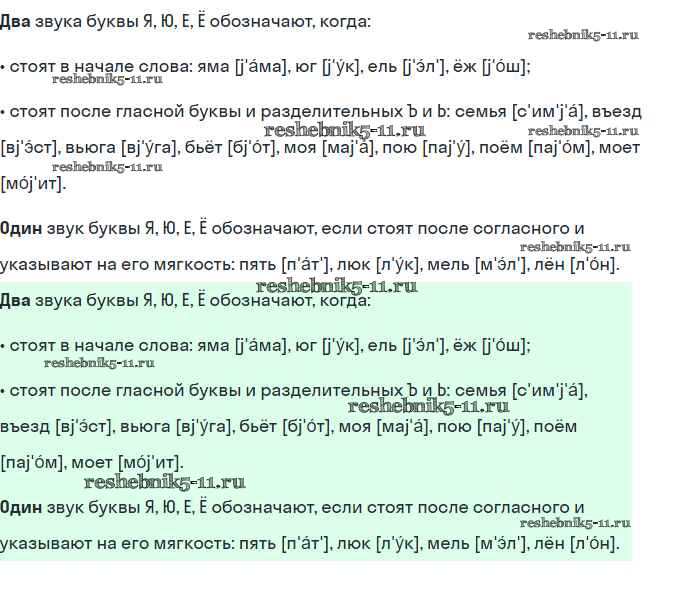 **Два** звука буквы Я, Ю, Е, Ё обозначают, когда:

reshebnik5-11.ru

• стоят в начале слова: яма [j'áма], юг [j'ýк], ель [j'э́л'], ёж [j'óш];

reshebnik5-11.ru

• стоят после гласной буквы и разделительных Ъ и Ь: семья [с'им'j'á], въезд [вj'э́ст], вьюга [вj'ýга], бьёт [бj'óт], моя [маj'á], пою [паj'ý], поём [паj'óм], моет [мój'ит].

reshebnik5-11.ru reshebnik5-11.ru reshebnik5-11.ru

**Один** звук буквы Я, Ю, Е, Ё обозначают, если стоят после согласного и указывают на его мягкость: пять [п'áт'], люк [л'ýк], мель [м'э́л'], лён [л'óн].

reshebnik5-11.ru reshebnik5-11.ru

**Два** звука буквы Я, Ю, Е, Ё обозначают, когда:

• стоят в начале слова: яма [j'áма], юг [j'ýк], ель [j'э́л'], ёж [j'óш];

reshebnik5-11.ru

• стоят после гласной буквы и разделительных Ъ и Ь: семья [с'им'j'á], въезд [вj'э́ст], вьюга [вj'ýга], бьёт [бj'óт], моя [маj'á], пою [паj'ý], поём [паj'óм], моет [мój'ит].

reshebnik5-11.ru reshebnik5-11.ru

**Один** звук буквы Я, Ю, Е, Ё обозначают, если стоят после согласного и указывают на его мягкость: пять [п'áт'], люк [л'ýк], мель [м'э́л'], лён [л'óн].

reshebnik5-11.ru